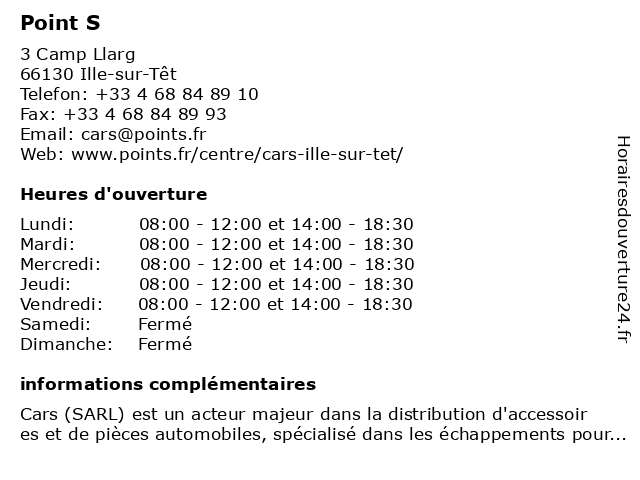 Point S

3 Camp Llarg
66130 Ille-sur-Têt
Telefon: +33 4 68 84 89 10
Fax: +33 4 68 84 89 93
Email: cars@points.fr
Web: www.points.fr/centre/cars-ille-sur-tet/

Heures d'ouverture

| | |
|---|---|
| Lundi: | 08:00 - 12:00 et 14:00 - 18:30 |
| Mardi: | 08:00 - 12:00 et 14:00 - 18:30 |
| Mercredi: | 08:00 - 12:00 et 14:00 - 18:30 |
| Jeudi: | 08:00 - 12:00 et 14:00 - 18:30 |
| Vendredi: | 08:00 - 12:00 et 14:00 - 18:30 |
| Samedi: | Fermé |
| Dimanche: | Fermé |

informations complémentaires

Cars (SARL) est un acteur majeur dans la distribution d'accessoir es et de pièces automobiles, spécialisé dans les échappements pour...

Horairesdouverture24.fr